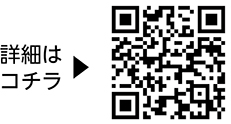 詳細は
コチラ ▶